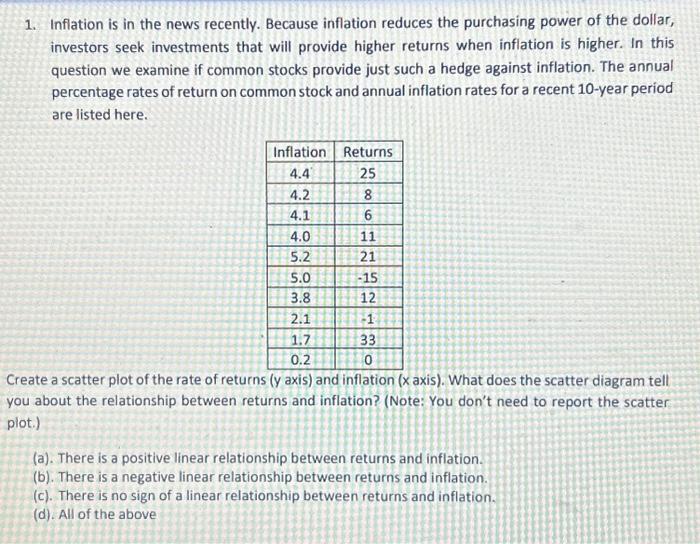 1. Inflation is in the news recently. Because inflation reduces the purchasing power of the dollar, investors seek investments that will provide higher returns when inflation is higher. In this question we examine if common stocks provide just such a hedge against inflation. The annual percentage rates of return on common stock and annual inflation rates for a recent 10-year period are listed here.

| Inflation | Returns |
|---|---|
| 4.4 | 25 |
| 4.2 | 8 |
| 4.1 | 6 |
| 4.0 | 11 |
| 5.2 | 21 |
| 5.0 | -15 |
| 3.8 | 12 |
| 2.1 | -1 |
| 1.7 | 33 |
| 0.2 | 0 |

Create a scatter plot of the rate of returns (y axis) and inflation (x axis). What does the scatter diagram tell you about the relationship between returns and inflation? (Note: You don't need to report the scatter plot.)

(a). There is a positive linear relationship between returns and inflation.
(b). There is a negative linear relationship between returns and inflation.
(c). There is no sign of a linear relationship between returns and inflation.
(d). All of the above